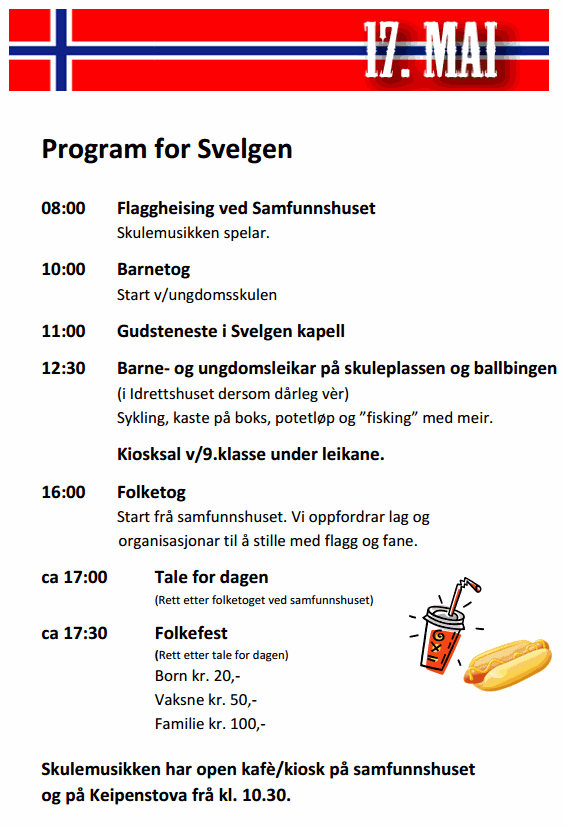 17. MAI

Program for Svelgen

08:00 Flaggheising ved Samfunnshuset
Skulemusikken spelar.

10:00 Barnetog
Start v/ungdomsskulen

11:00 Gudsteneste i Svelgen kapell

12:30 Barne- og ungdomsleikar på skuleplassen og ballbingen
(i Idrettshuset dersom dårleg vèr)
Sykling, kaste på boks, potetløp og "fisking" med meir.

Kiosksal v/9.klasse under leikane.

16:00 Folketog
Start frå samfunnshuset. Vi oppfordrar lag og organisasjonar til å stille med flagg og fane.

ca 17:00 Tale for dagen
(Rett etter folketoget ved samfunnshuset)

ca 17:30 Folkefest
(Rett etter tale for dagen)
Born kr. 20,-
Vaksne kr. 50,-
Familie kr. 100,-

Skulemusikken har open kafè/kiosk på samfunnshuset og på Keipenstova frå kl. 10.30.